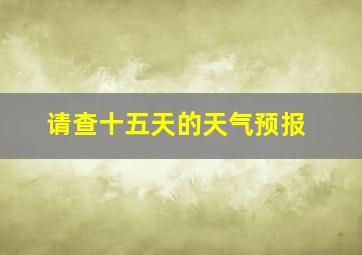 请查十五天的天气预报